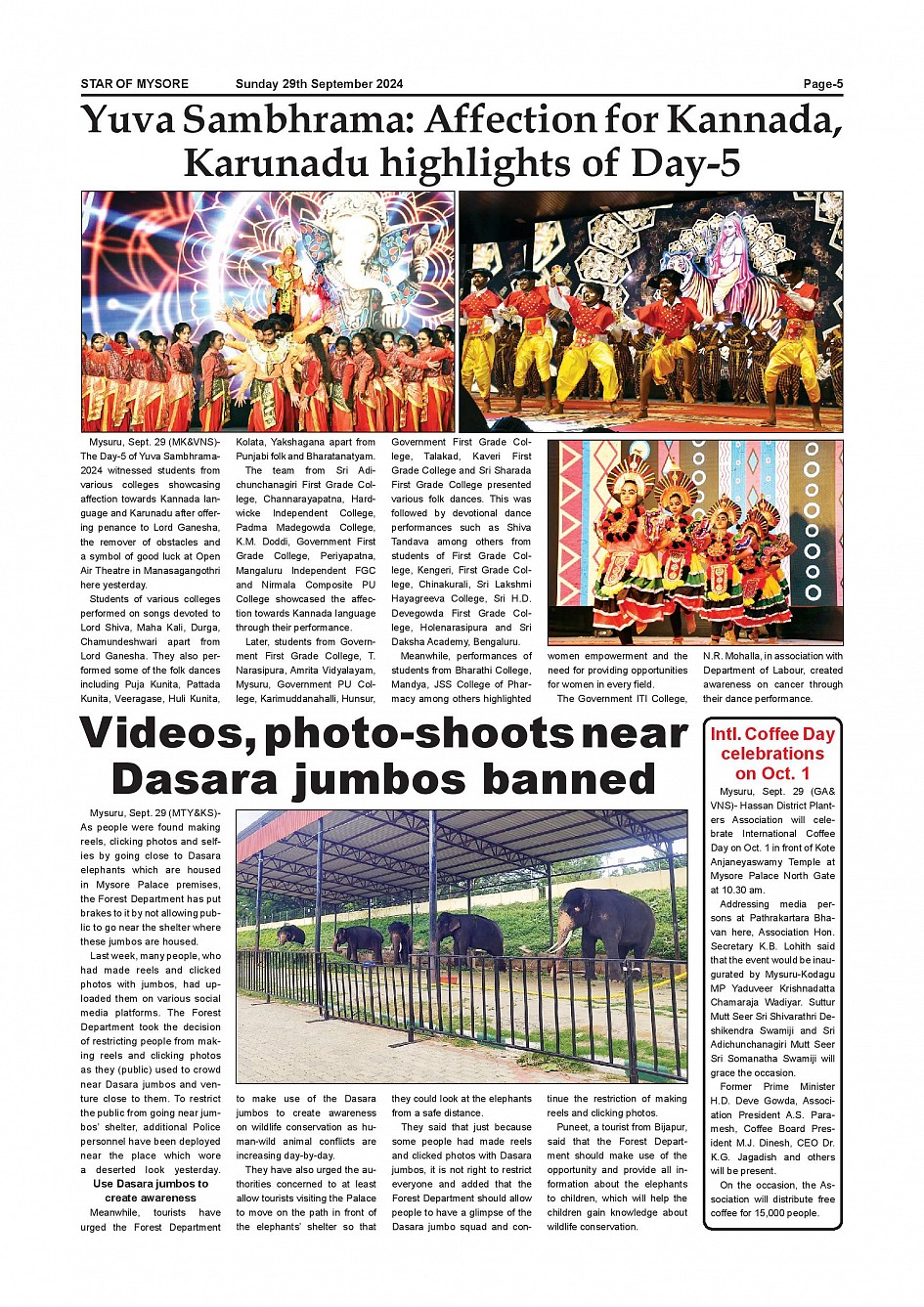 STAR OF MYSORE Sunday 29th September 2024 Page-5

Yuva Sambhrama: Affection for Kannada, Karunadu highlights of Day-5

Mysuru, Sept. 29 (MK&VNS)- The Day-5 of Yuva Sambhrama-2024 witnessed students from various colleges showcasing affection towards Kannada language and Karunadu after offering penance to Lord Ganesha, the remover of obstacles and a symbol of good luck at Open Air Theatre in Manasagangothri here yesterday.

Students of various colleges performed on songs devoted to Lord Shiva, Maha Kali, Durga, Chamundeshwari apart from Lord Ganesha. They also performed some of the folk dances including Puja Kunita, Pattada Kunita, Veeragase, Huli Kunita, Kolata, Yakshagana apart from Punjabi folk and Bharatanatyam.

The team from Sri Adichunchanagiri First Grade College, Channarayapatna, Hardwicke Independent College, Padma Madegowda College, K.M. Doddi, Government First Grade College, Periyapatna, Mangaluru Independent FGC and Nirmala Composite PU College showcased the affection towards Kannada language through their performance.

Later, students from Government First Grade College, T. Narasipura, Amrita Vidyalayam, Mysuru, Government PU College, Karimuddanahalli, Hunsur, Government First Grade College, Talakad, Kaveri First Grade College and Sri Sharada First Grade College presented various folk dances. This was followed by devotional dance performances such as Shiva Tandava among others from students of First Grade College, Kengeri, First Grade College, Chinakurali, Sri Lakshmi Hayagreeva College, Sri H.D. Devegowda First Grade College, Holenarasipura and Sri Daksha Academy, Bengaluru.

Meanwhile, performances of students from Bharathi College, Mandya, JSS College of Pharmacy among others highlighted women empowerment and the need for providing opportunities for women in every field.

The Government ITI College, N.R. Mohalla, in association with Department of Labour, created awareness on cancer through their dance performance.

Videos, photo-shoots near Dasara jumbos banned

Mysuru, Sept. 29 (MTY&KS)- As people were found making reels, clicking photos and selfies by going close to Dasara elephants which are housed in Mysore Palace premises, the Forest Department has put brakes to it by not allowing public to go near the shelter where these jumbos are housed.

Last week, many people, who had made reels and clicked photos with jumbos, had uploaded them on various social media platforms. The Forest Department took the decision of restricting people from making reels and clicking photos as they (public) used to crowd near Dasara jumbos and venture close to them. To restrict the public from going near jumbos' shelter, additional Police personnel have been deployed near the place which wore a deserted look yesterday.

Use Dasara jumbos to create awareness

Meanwhile, tourists have urged the Forest Department to make use of the Dasara jumbos to create awareness on wildlife conservation as human-wild animal conflicts are increasing day-by-day.

They have also urged the authorities concerned to at least allow tourists visiting the Palace to move on the path in front of the elephants' shelter so that they could look at the elephants from a safe distance.

They said that just because some people had made reels and clicked photos with Dasara jumbos, it is not right to restrict everyone and added that the Forest Department should allow people to have a glimpse of the Dasara jumbo squad and continue the restriction of making reels and clicking photos.

Puneet, a tourist from Bijapur, said that the Forest Department should make use of the opportunity and provide all information about the elephants to children, which will help the children gain knowledge about wildlife conservation.

Intl. Coffee Day celebrations on Oct. 1

Mysuru, Sept. 29 (GA& VNS)- Hassan District Planters Association will celebrate International Coffee Day on Oct. 1 in front of Kote Anjaneyaswamy Temple at Mysore Palace North Gate at 10.30 am.

Addressing media persons at Pathrakartara Bhavan here, Association Hon. Secretary K.B. Lohith said that the event would be inaugurated by Mysuru-Kodagu MP Yaduveer Krishnadatta Chamaraja Wadiyar. Suttur Mutt Seer Sri Shivarathri Deshikendra Swamiji and Sri Adichunchanagiri Mutt Seer Sri Somanatha Swamiji will grace the occasion.

Former Prime Minister H.D. Deve Gowda, Association President A.S. Paramesh, Coffee Board President M.J. Dinesh, CEO Dr. K.G. Jagadish and others will be present.

On the occasion, the Association will distribute free coffee for 15,000 people.